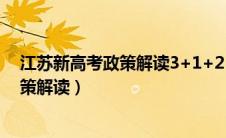 江苏新高考政策解读3+1+2

策解读）